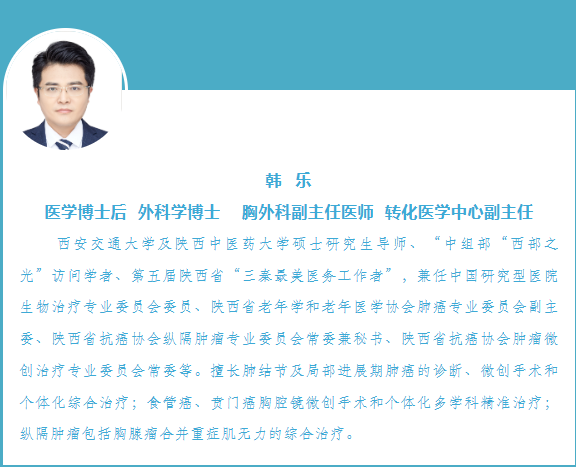 韩 乐

医学博士后 外科学博士 胸外科副主任医师 转化医学中心副主任

西安交通大学及陕西中医药大学硕士研究生导师、“中组部“西部之光”访问学者、第五届陕西省“三秦最美医务工作者”，兼任中国研究型医院生物治疗专业委员会委员、陕西省老年学和老年医学协会肺癌专业委员会副主委、陕西省抗癌协会纵隔肿瘤专业委员会常委兼秘书、陕西省抗癌协会肿瘤微创治疗专业委员会常委等。擅长肺结节及局部进展期肺癌的诊断、微创手术和个体化综合治疗；食管癌、贲门癌胸腔镜微创手术和个体化多学科精准治疗；纵隔肿瘤包括胸腺瘤合并重症肌无力的综合治疗。